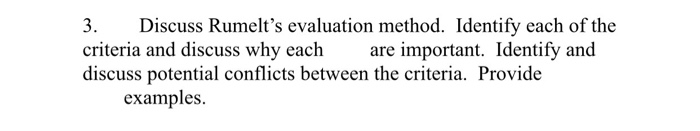 3. Discuss Rumelt's evaluation method. Identify each of the criteria and discuss why each are important. Identify and discuss potential conflicts between the criteria. Provide examples.